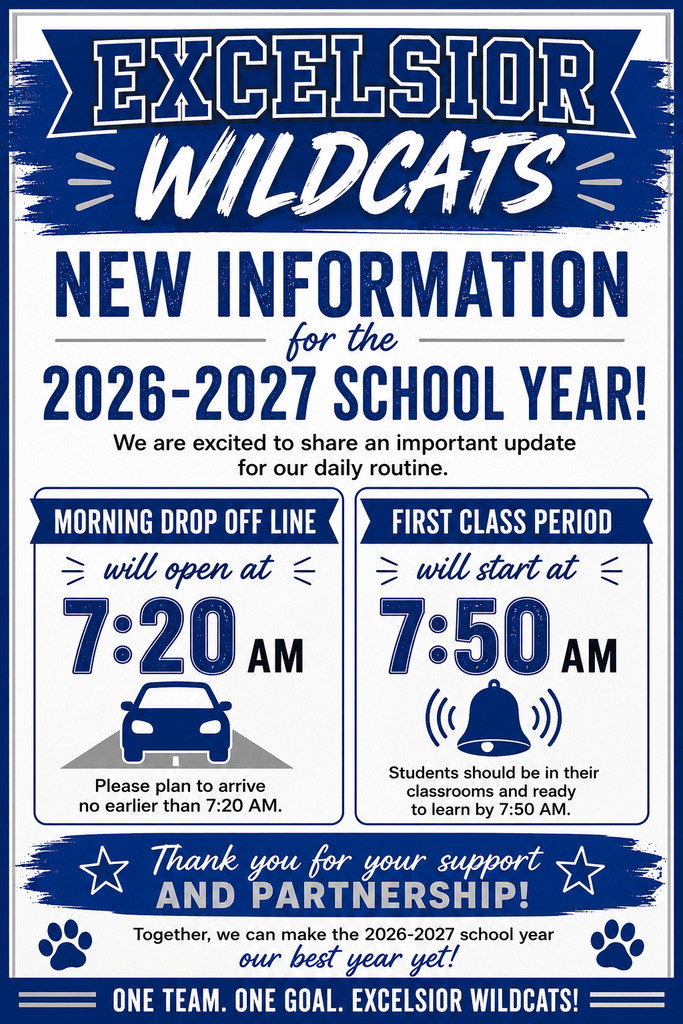 EXCELSIOR WILDCATS

NEW INFORMATION for the 2026-2027 SCHOOL YEAR!

We are excited to share an important update for our daily routine.

MORNING DROP OFF LINE

will open at

7:20 AM

Please plan to arrive no earlier than 7:20 AM.

FIRST CLASS PERIOD

will start at

7:50 AM

Students should be in their classrooms and ready to learn by 7:50 AM.

Thank you for your support AND PARTNERSHIP!

Together, we can make the 2026-2027 school year our best year yet!

ONE TEAM. ONE GOAL. EXCELSIOR WILDCATS!